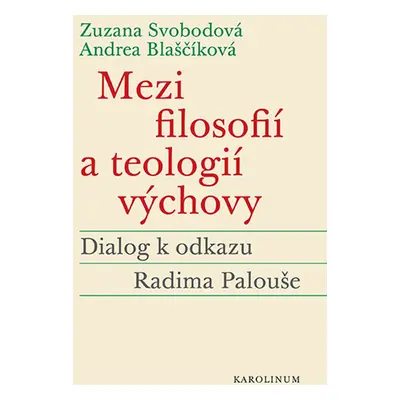 Zuzana Svobodová
Andrea Blaščíková

Mezi filosofií a teologií výchovy

Dialog k odkazu
Radima Palouše

KAROLINUM